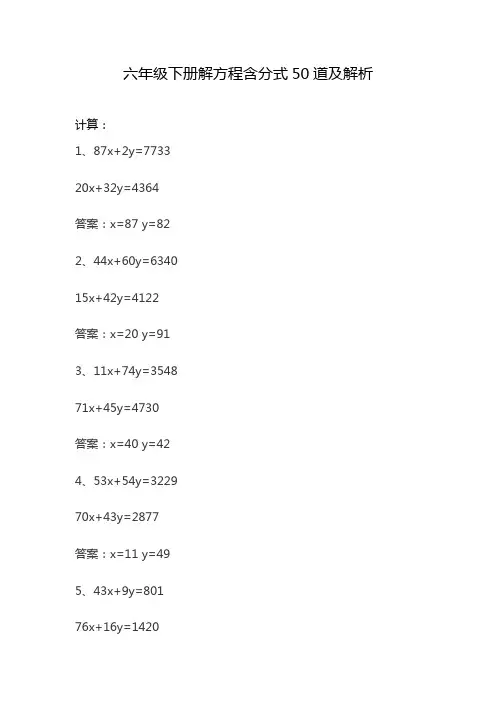 六年级下册解方程含分式50道及解析

计算：

1、$87x+2y=7733$

$20x+32y=4364$

答案：$x=87$ $y=82$

2、$44x+60y=6340$

$15x+42y=4122$

答案：$x=20$ $y=91$

3、$11x+74y=3548$

$71x+45y=4730$

答案：$x=40$ $y=42$

4、$53x+54y=3229$

$70x+43y=2877$

答案：$x=11$ $y=49$

5、$43x+9y=801$

$76x+16y=1420$